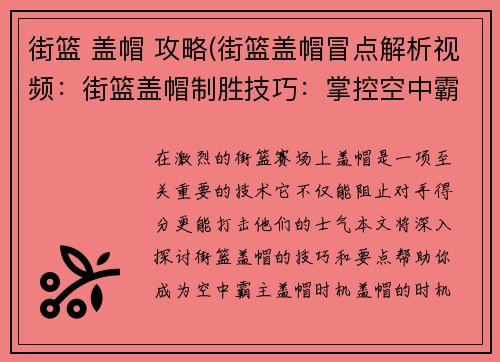 街篮 盖帽 攻略(街篮盖帽冒点解析视频：街篮盖帽制胜技巧：掌控空中霸

在激烈的街篮赛场上盖帽是一项至关重要的技术它不仅能阻止对手得分更能打击他们的士气本文将深入探讨街篮盖帽的技巧和要点帮助你成为空中霸主盖帽时机盖帽的时机